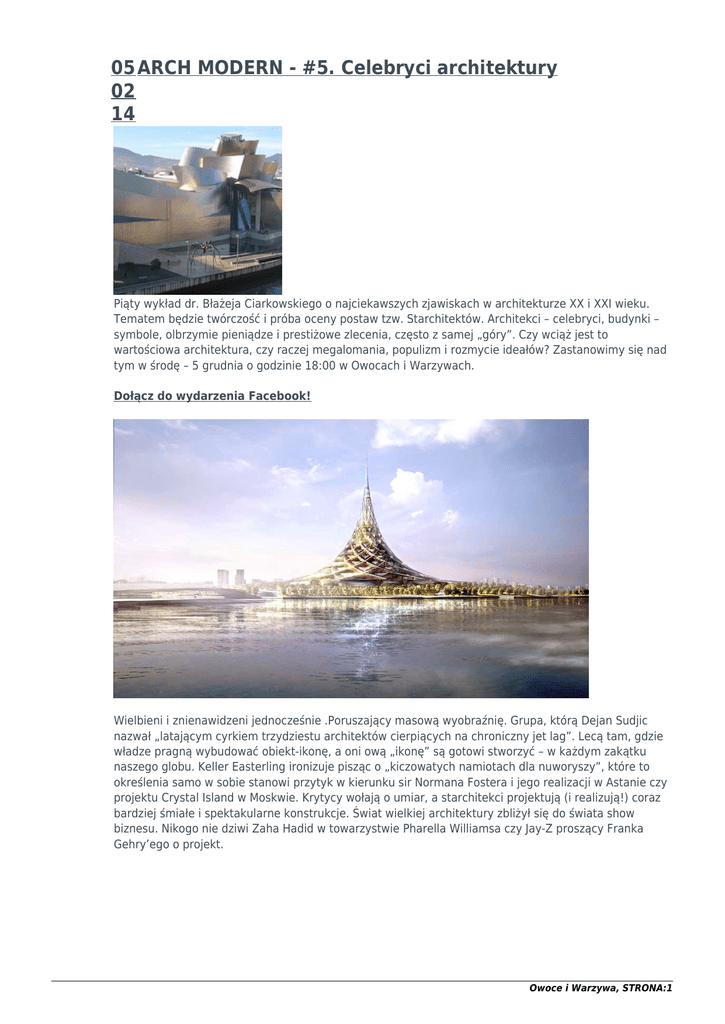 05 ARCH MODERN - #5. Celebryci architektury
02
14

Piąty wykład dr. Błażeja Ciarkowskiego o najciekawszych zjawiskach w architekturze XX i XXI wieku. Tematem będzie twórczość i próba oceny postaw tzw. Starchitektów. Architekci – celebryci, budynki – symbole, olbrzymie pieniądze i prestiżowe zlecenia, często z samej „góry". Czy wciąż jest to wartościowa architektura, czy raczej megalomania, populizm i rozmycie ideałów? Zastanowimy się nad tym w środę – 5 grudnia o godzinie 18:00 w Owocach i Warzywach.

Dołącz do wydarzenia Facebook!

Wielbieni i znienawidzeni jednocześnie .Poruszający masową wyobraźnię. Grupa, którą Dejan Sudjic nazwał „latającym cyrkiem trzydziestu architektów cierpiących na chroniczny jet lag". Lecą tam, gdzie władze pragną wybudować obiekt-ikonę, a oni ową „ikonę" są gotowi stworzyć – w każdym zakątku naszego globu. Keller Easterling ironizuje pisząc o „kiczowatych namiotach dla nuworyszy", które to określenia samo w sobie stanowi przytyk w kierunku sir Normana Fostera i jego realizacji w Astanie czy projektu Crystal Island w Moskwie. Krytycy wołają o umiar, a starchitekci projektują (i realizują!) coraz bardziej śmiałe i spektakularne konstrukcje. Świat wielkiej architektury zbliżył się do świata show biznesu. Nikogo nie dziwi Zaha Hadid w towarzystwie Pharella Williamsa czy Jay-Z proszący Franka Gehry'ego o projekt.

Owoce i Warzywa, STRONA:1